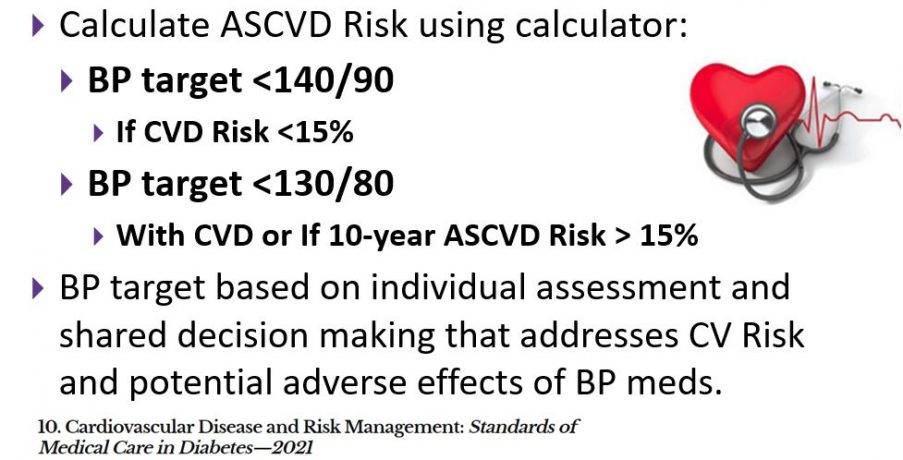 ▸ Calculate ASCVD Risk using calculator:

▸ BP target <140/90

▸ If CVD Risk <15%

▸ BP target <130/80

▸ With CVD or If 10-year ASCVD Risk > 15%

▸ BP target based on individual assessment and shared decision making that addresses CV Risk and potential adverse effects of BP meds.

10. Cardiovascular Disease and Risk Management: Standards of Medical Care in Diabetes—2021